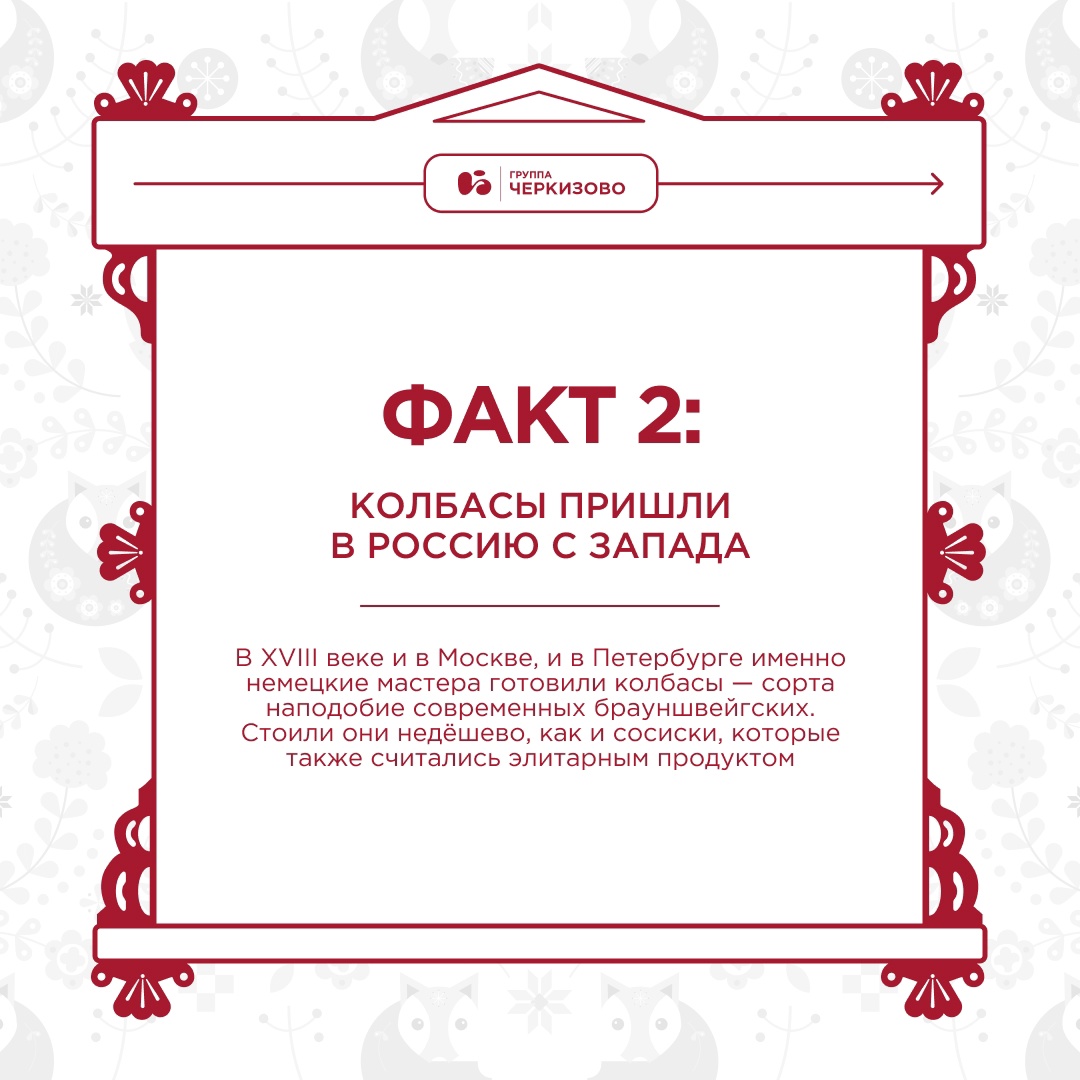 ГРУППА
ЧЕРКИЗОВО

ФАКТ 2:

КОЛБАСЫ ПРИШЛИ В РОССИЮ С ЗАПАДА

В XVIII веке и в Москве, и в Петербурге именно немецкие мастера готовили колбасы — сорта наподобие современных брауншвейгских. Стоили они недёшево, как и сосиски, которые также считались элитарным продуктом